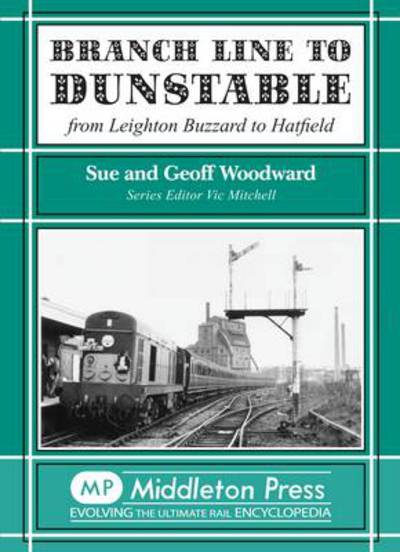 BRANCH LINE TO
DUNSTABLE
from Leighton Buzzard to Hatfield

Sue and Geoff Woodward
Series Editor Vic Mitchell

MP Middleton Press
EVOLVING THE ULTIMATE RAIL ENCYCLOPEDIA